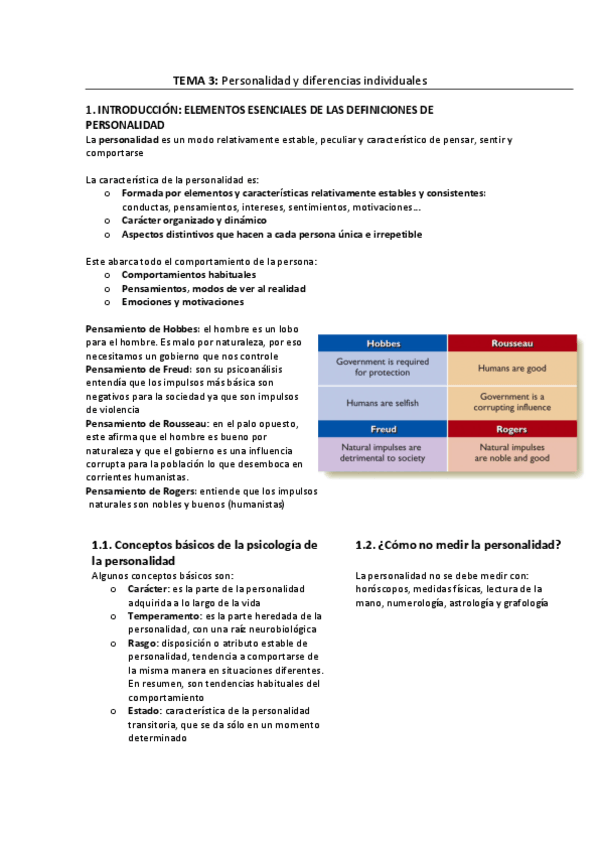 TEMA 3: Personalidad y diferencias individuales

1. INTRODUCCIÓN: ELEMENTOS ESENCIALES DE LAS DEFINICIONES DE PERSONALIDAD
La personalidad es un modo relativamente estable, peculiar y característico de pensar, sentir y comportarse

La característica de la personalidad es:
o Formada por elementos y características relativamente estables y consistentes: conductas, pensamientos, intereses, sentimientos, motivaciones…
o Carácter organizado y dinámico
o Aspectos distintivos que hacen a cada persona única e irrepetible

Este abarca todo el comportamiento de la persona:
o Comportamientos habituales
o Pensamientos, modos de ver al realidad
o Emociones y motivaciones

Pensamiento de Hobbes: el hombre es un lobo para el hombre. Es malo por naturaleza, por eso necesitamos un gobierno que nos controle
Pensamiento de Freud: son su psicoanálisis entendía que los impulsos más básica son negativos para la sociedad ya que son impulsos de violencia
Pensamiento de Rousseau: en el palo opuesto, este afirma que el hombre es bueno por naturaleza y que el gobierno es una influencia corrupta para la población lo que desemboca en corrientes humanistas.
Pensamiento de Rogers: entiende que los impulsos naturales son nobles y buenos (humanistas)

| Hobbes | Rousseau |
|---|---|
| Government is required for protection | Humans are good |
| Humans are selfish | Government is a corrupting influence |
| Freud | Rogers |
| Natural impulses are detrimental to society | Natural impulses are noble and good |

1.1. Conceptos básicos de la psicología de la personalidad
Algunos conceptos básicos son:
o Carácter: es la parte de la personalidad adquirida a lo largo de la vida
o Temperamento: es la parte heredada de la personalidad, con una raíz neurobiológica
o Rasgo: disposición o atributo estable de personalidad, tendencia a comportarse de la misma manera en situaciones diferentes. En resumen, son tendencias habituales del comportamiento
o Estado: característica de la personalidad transitoria, que se da sólo en un momento determinado

1.2. ¿Cómo no medir la personalidad?
La personalidad no se debe medir con: horóscopos, medidas físicas, lectura de la mano, numerología, astrología y grafología